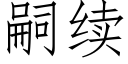 嗣续